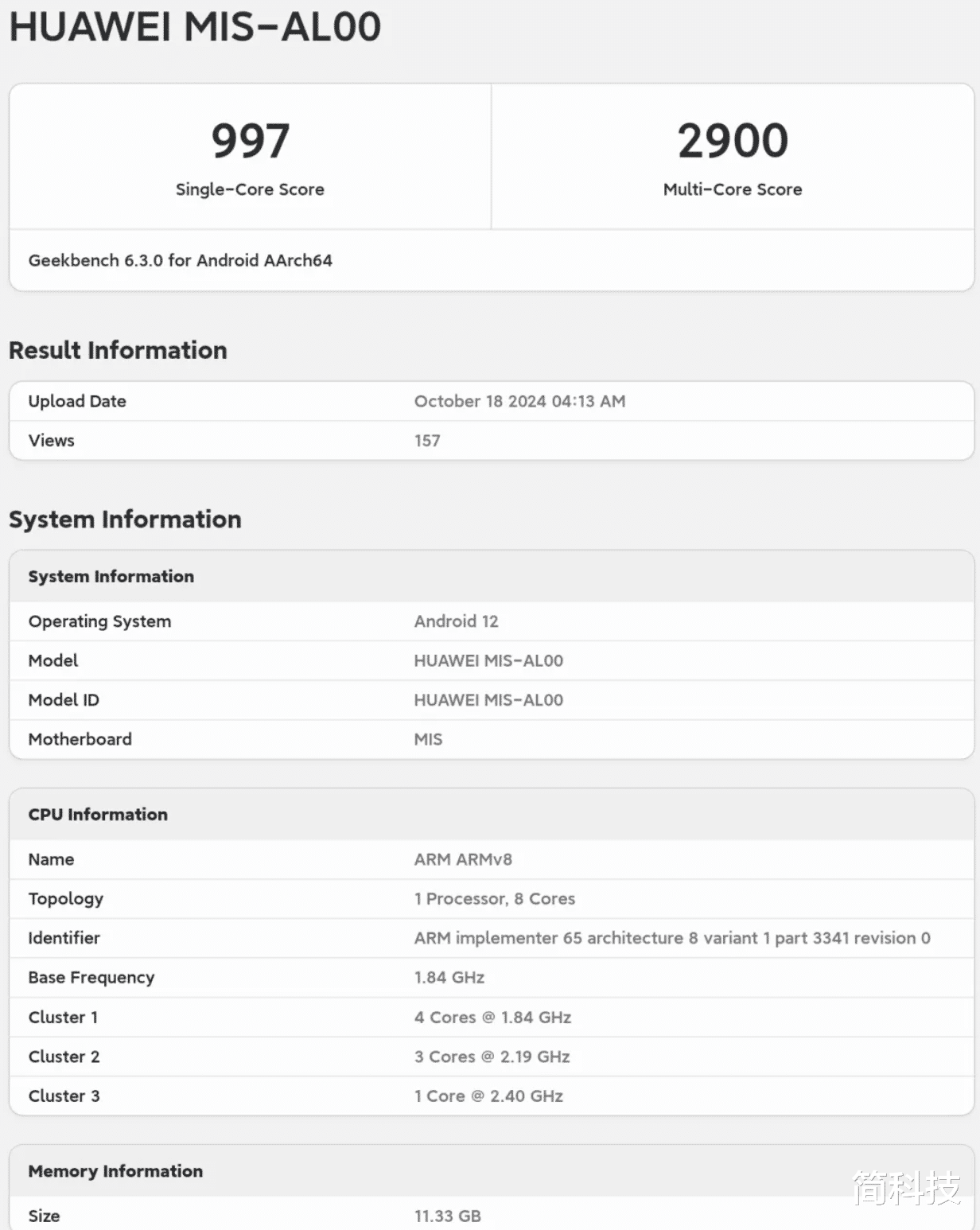 HUAWEI MIS-AL00

997
Single-Core Score

2900
Multi-Core Score

Geekbench 6.3.0 for Android AArch64

Result Information

| Upload Date | October 18 2024 04:13 AM |
|---|---|
| Views | 157 |

System Information

| System Information | |
|---|---|
| Operating System | Android 12 |
| Model | HUAWEI MIS-AL00 |
| Model ID | HUAWEI MIS-AL00 |
| Motherboard | MIS |

| CPU Information | |
|---|---|
| Name | ARM ARMv8 |
| Topology | 1 Processor, 8 Cores |
| Identifier | ARM implementer 65 architecture 8 variant 1 part 3341 revision 0 |
| Base Frequency | 1.84 GHz |
| Cluster 1 | 4 Cores @ 1.84 GHz |
| Cluster 2 | 3 Cores @ 2.19 GHz |
| Cluster 3 | 1 Core @ 2.40 GHz |

| Memory Information | |
|---|---|
| Size | 11.33 GB |

简科技